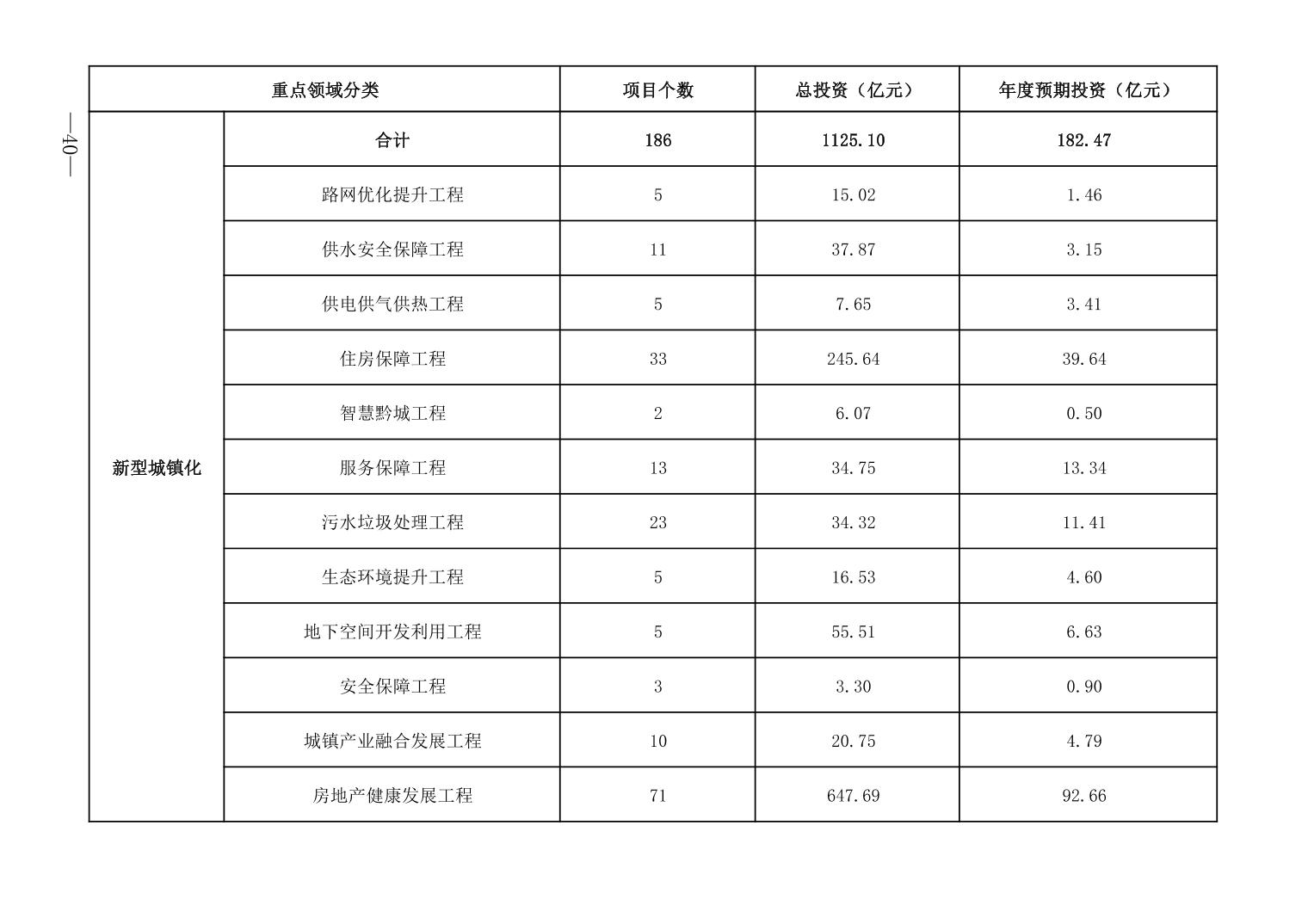 —40—

| 重点领域分类 | | 项目个数 | 总投资（亿元） | 年度预期投资（亿元） |
|---|---|---|---|---|
| 新型城镇化 | 合计 | 186 | 1125.10 | 182.47 |
| | 路网优化提升工程 | 5 | 15.02 | 1.46 |
| | 供水安全保障工程 | 11 | 37.87 | 3.15 |
| | 供电供气供热工程 | 5 | 7.65 | 3.41 |
| | 住房保障工程 | 33 | 245.64 | 39.64 |
| | 智慧黔城工程 | 2 | 6.07 | 0.50 |
| | 服务保障工程 | 13 | 34.75 | 13.34 |
| | 污水垃圾处理工程 | 23 | 34.32 | 11.41 |
| | 生态环境提升工程 | 5 | 16.53 | 4.60 |
| | 地下空间开发利用工程 | 5 | 55.51 | 6.63 |
| | 安全保障工程 | 3 | 3.30 | 0.90 |
| | 城镇产业融合发展工程 | 10 | 20.75 | 4.79 |
| | 房地产健康发展工程 | 71 | 647.69 | 92.66 |